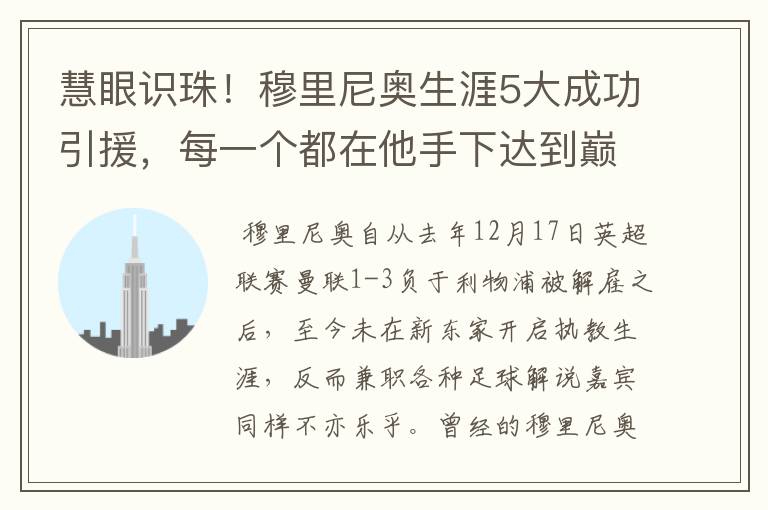 慧眼识珠！穆里尼奥生涯5大成功引援，每一个都在他手下达到巅

穆里尼奥自从去年12月17日英超联赛曼联1-3负于利物浦被解雇之后，至今未在新东家开启执教生涯，反而兼职各种足球解说嘉宾同样不亦乐乎。曾经的穆里尼奥